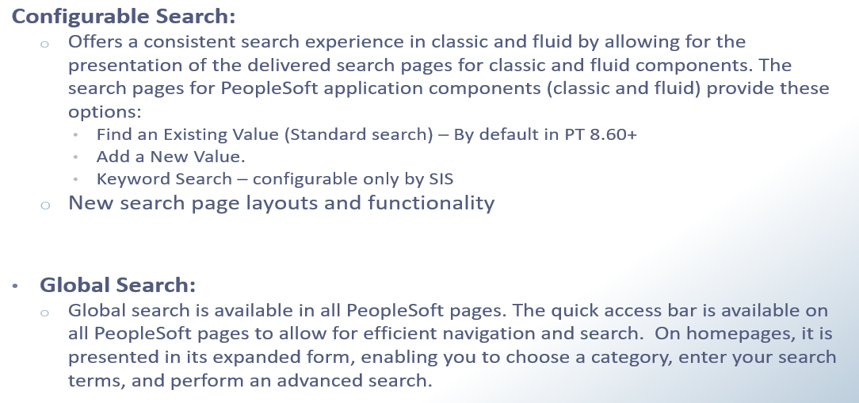 Configurable Search:

o Offers a consistent search experience in classic and fluid by allowing for the presentation of the delivered search pages for classic and fluid components. The search pages for PeopleSoft application components (classic and fluid) provide these options:

• Find an Existing Value (Standard search) – By default in PT 8.60+
• Add a New Value.
• Keyword Search – configurable only by SIS

o New search page layouts and functionality

• Global Search:

o Global search is available in all PeopleSoft pages. The quick access bar is available on all PeopleSoft pages to allow for efficient navigation and search. On homepages, it is presented in its expanded form, enabling you to choose a category, enter your search terms, and perform an advanced search.